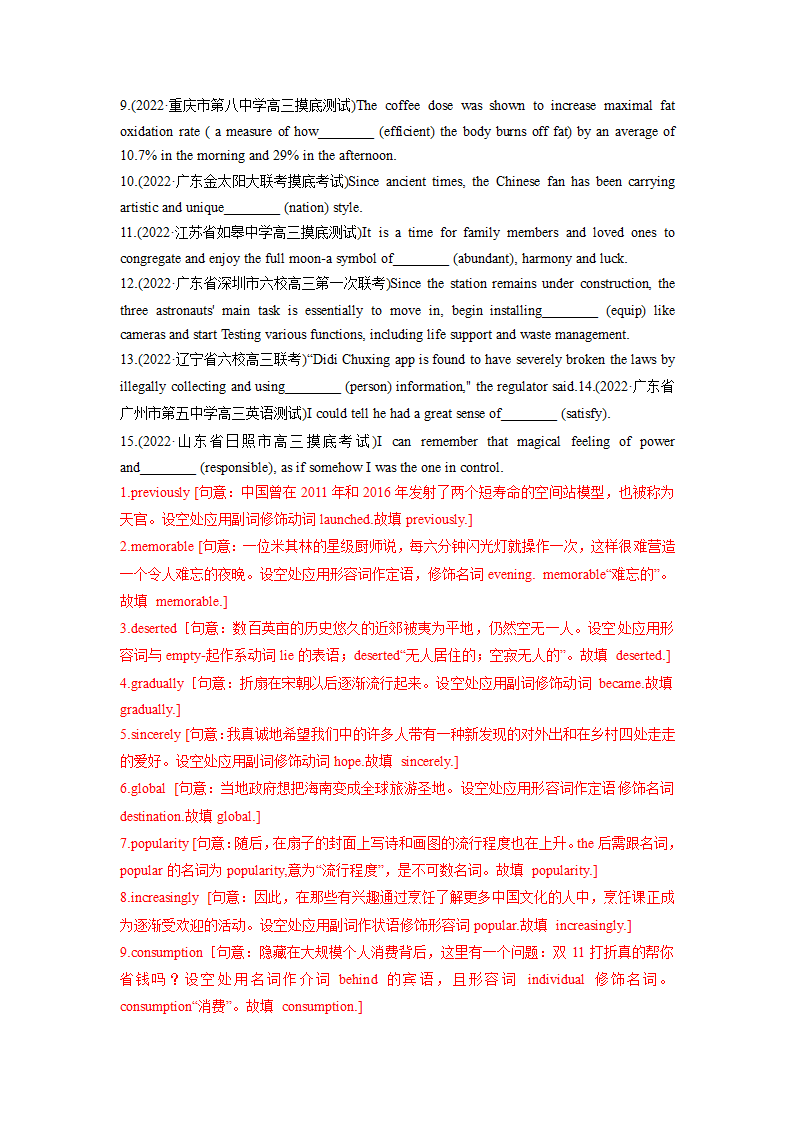 9.(2022·重庆市第八中学高三摸底测试)The coffee dose was shown to increase maximal fat oxidation rate ( a measure of how________ (efficient) the body burns off fat) by an average of 10.7% in the morning and 29% in the afternoon.

10.(2022·广东金太阳大联考摸底考试)Since ancient times, the Chinese fan has been carrying artistic and unique________ (nation) style.

11.(2022·江苏省如皋中学高三摸底测试)It is a time for family members and loved ones to congregate and enjoy the full moon-a symbol of________ (abundant), harmony and luck.

12.(2022·广东省深圳市六校高三第一次联考)Since the station remains under construction, the three astronauts' main task is essentially to move in, begin installing________ (equip) like cameras and start Testing various functions, including life support and waste management.

13.(2022·辽宁省六校高三联考)"Didi Chuxing app is found to have severely broken the laws by illegally collecting and using________ (person) information," the regulator said.14.(2022·广东省广州市第五中学高三英语测试)I could tell he had a great sense of________ (satisfy).

15.(2022·山东省日照市高三摸底考试)I can remember that magical feeling of power and________ (responsible), as if somehow I was the one in control.

1.previously [句意：中国曾在 2011 年和 2016 年发射了两个短寿命的空间站模型，也被称为天宫。设空处应用副词修饰动词 launched.故填 previously.]

2.memorable [句意：一位米其林的星级厨师说，每六分钟闪光灯就操作一次，这样很难营造一个令人难忘的夜晚。设空处应用形容词作定语，修饰名词 evening. memorable"难忘的"。故填 memorable.]

3.deserted [句意：数百英亩的历史悠久的近郊被夷为平地，仍然空无一人。设空处应用形容词与 empty-起作系动词 lie 的表语；deserted"无人居住的；空寂无人的"。故填 deserted.]

4.gradually [句意：折扇在宋朝以后逐渐流行起来。设空处应用副词修饰动词 became.故填 gradually.]

5.sincerely [句意：我真诚地希望我们中的许多人带有一种新发现的对外出和在乡村四处走走的爱好。设空处应用副词修饰动词 hope.故填 sincerely.]

6.global [句意：当地政府想把海南变成全球旅游圣地。设空处应用形容词作定语修饰名词 destination.故填 global.]

7.popularity [句意：随后，在扇子的封面上写诗和画图的流行程度也在上升。the 后需跟名词，popular 的名词为 popularity,意为"流行程度"，是不可数名词。故填 popularity.]

8.increasingly [句意：因此，在那些有兴趣通过烹饪了解更多中国文化的人中，烹饪课正成为逐渐受欢迎的活动。设空处应用副词作状语修饰形容词 popular.故填 increasingly.]

9.consumption [句意：隐藏在大规模个人消费背后，这里有一个问题：双 11 打折真的帮你省钱吗？设空处用名词作介词 behind 的宾语，且形容词 individual 修饰名词。consumption"消费"。故填 consumption.]